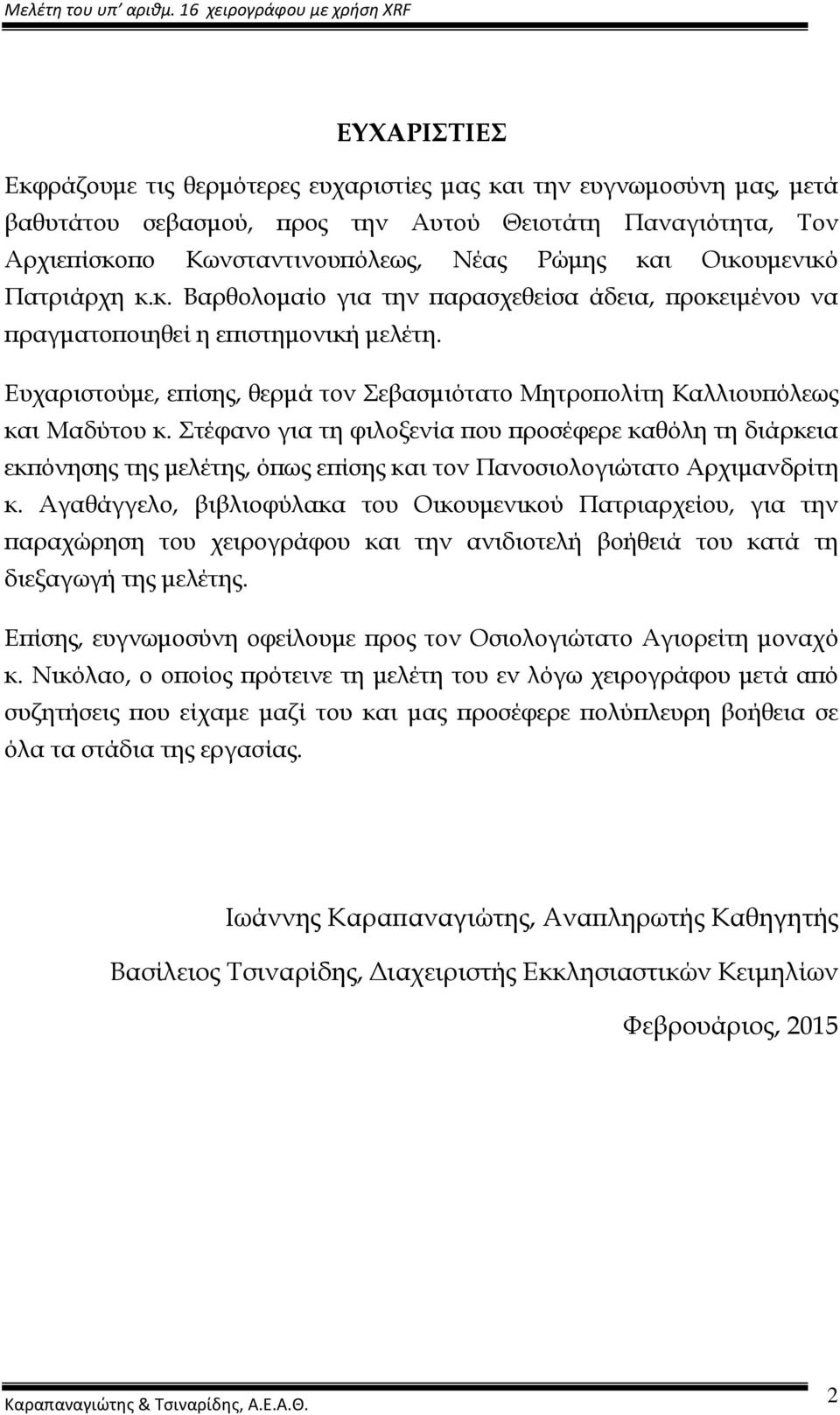 Μελέτη του υπ' αριθμ. 16 χειρογράφου με χρήση XRF

ΕΥΧΑΡΙΣΤΙΕΣ

Εκφράζουμε τις θερμότερες ευχαριστίες μας και την ευγνωμοσύνη μας, μετά βαθυτάτου σεβασμού, προς την Αυτού Θειοτάτη Παναγιότητα, Τον Αρχιεπίσκοπο Κωνσταντινουπόλεως, Νέας Ρώμης και Οικουμενικό Πατριάρχη κ.κ. Βαρθολομαίο για την παρασχεθείσα άδεια, προκειμένου να πραγματοποιηθεί η επιστημονική μελέτη.

Ευχαριστούμε, επίσης, θερμά τον Σεβασμιότατο Μητροπολίτη Καλλιουπόλεως και Μαδύτου κ. Στέφανο για τη φιλοξενία που προσέφερε καθόλη τη διάρκεια εκπόνησης της μελέτης, όπως επίσης και τον Πανοσιολογιώτατο Αρχιμανδρίτη κ. Αγαθάγγελο, βιβλιοφύλακα του Οικουμενικού Πατριαρχείου, για την παραχώρηση του χειρογράφου και την ανιδιοτελή βοήθειά του κατά τη διεξαγωγή της μελέτης.

Επίσης, ευγνωμοσύνη οφείλουμε προς τον Οσιολογιώτατο Αγιορείτη μοναχό κ. Νικόλαο, ο οποίος πρότεινε τη μελέτη του εν λόγω χειρογράφου μετά από συζητήσεις που είχαμε μαζί του και μας προσέφερε πολύπλευρη βοήθεια σε όλα τα στάδια της εργασίας.

Ιωάννης Καραπαναγιώτης, Αναπληρωτής Καθηγητής

Βασίλειος Τσιναρίδης, Διαχειριστής Εκκλησιαστικών Κειμηλίων

Φεβρουάριος, 2015

Καραπαναγιώτης & Τσιναρίδης, Α.Ε.Α.Θ.

2